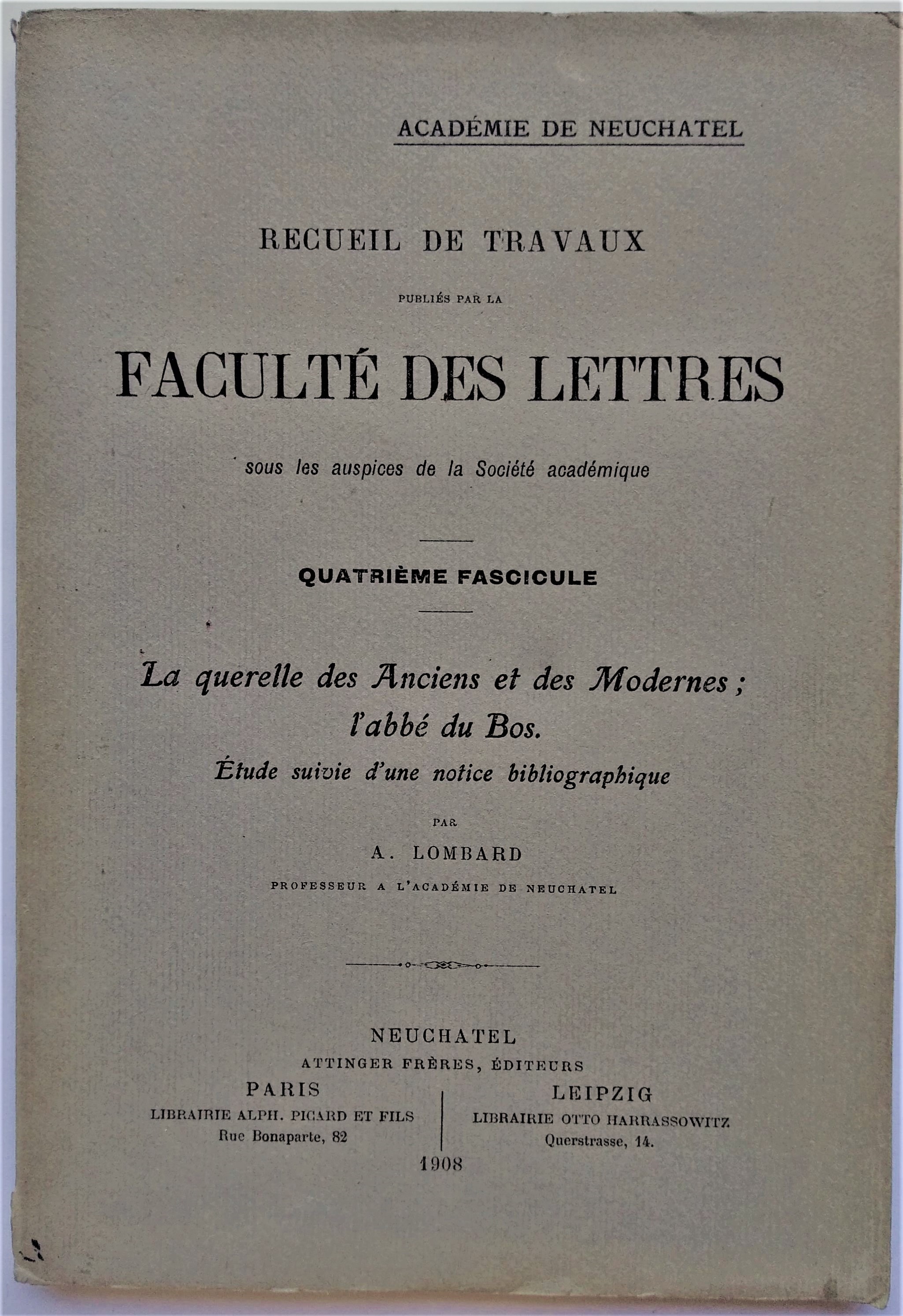 ACADÉMIE DE NEUCHATEL

RECUEIL DE TRAVAUX

PUBLIÉS PAR LA

FACULTÉ DES LETTRES

sous les auspices de la Société académique

QUATRIÈME FASCICULE

La querelle des Anciens et des Modernes ; l'abbé du Bos.

Étude suivie d'une notice bibliographique

PAR

A. LOMBARD

PROFESSEUR A L'ACADÉMIE DE NEUCHATEL

NEUCHATEL

ATTINGER FRÈRES, ÉDITEURS

PARIS

LIBRAIRIE ALPH. PICARD ET FILS

Rue Bonaparte, 82

LEIPZIG

LIBRAIRIE OTTO HARRASSOWITZ

Querstrasse, 14.

1908